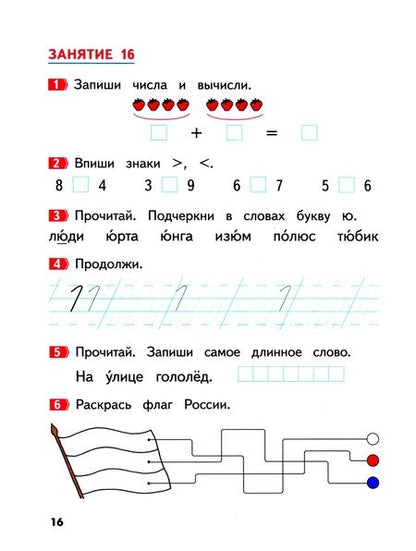 ЗАНЯТИЕ 16

1 Запиши числа и вычисли.

$\square + \square = \square$

2 Впиши знаки >, <.

8 $\square$ 4   3 $\square$ 9   6 $\square$ 7   5 $\square$ 6

3 Прочитай. Подчеркни в словах букву ю.

лю́ди ю́рта ю́нга изю́м по́люс тю́бик

4 Продолжи.

5 Прочитай. Запиши самое длинное слово.

На у́лице гололёд.

6 Раскрась флаг России.

16